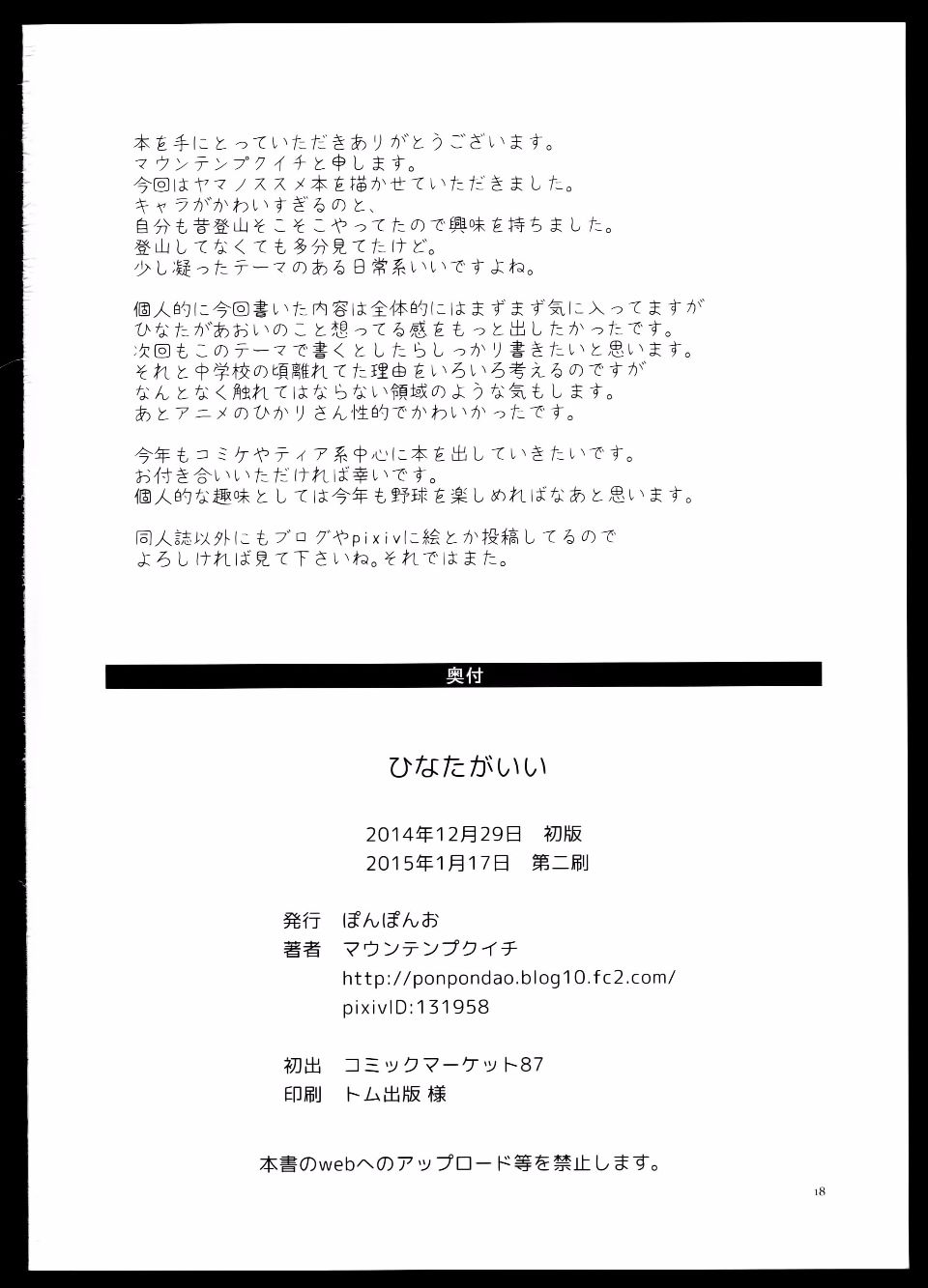 本を手にとっていただきありがとうございます。
マウンテンプクイチと申します。
今回はヤマノススメ本を描かせていただきました。
キャラがかわいすぎるのと、
自分も昔登山そこそこやってたので興味を持ちました。
登山してなくても多分見てたけど。
少し凝ったテーマのある日常系いいですよね。

個人的に今回書いた内容は全体的にはまずまず気に入ってますが
ひなたがあおいのこと想ってる感をもっと出したかったです。
次回もこのテーマで書くとしたらしっかり書きたいと思います。
それと中学校の頃離れてた理由をいろいろ考えるのですが
なんとなく触れてはならない領域のような気もします。
あとアニメのひかりさん性的でかわいかったです。

今年もコミケやティア系中心に本を出していきたいです。
お付き合いいただければ幸いです。
個人的な趣味としては今年も野球を楽しめればなあと思います。

同人誌以外にもブログやpixivに絵とか投稿してるので
よろしければ見て下さいね。それではまた。

奥付

ひなたがいい

2014年12月29日　初版
2015年1月17日　第二刷

発行　ぽんぽんお
著者　マウンテンプクイチ
http://ponpondao.blog10.fc2.com/
pixivID:131958

初出　コミックマーケット87
印刷　トム出版 様

本書のwebへのアップロード等を禁止します。

18